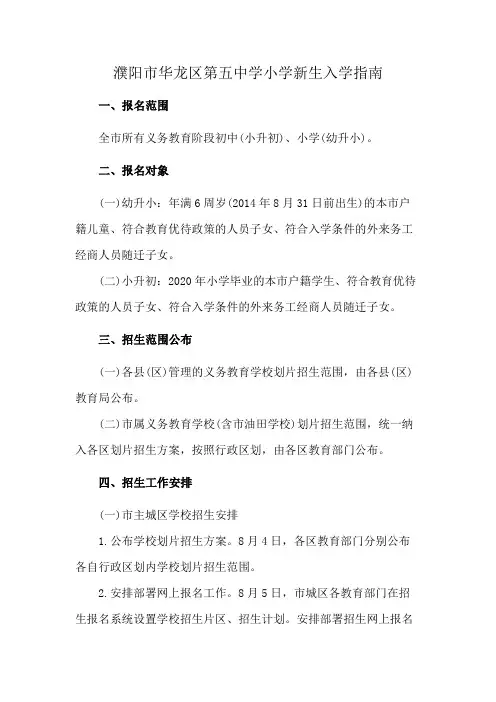 濮阳市华龙区第五中学小学新生入学指南

一、报名范围

全市所有义务教育阶段初中(小升初)、小学(幼升小)。

二、报名对象

(一)幼升小：年满6周岁(2014年8月31日前出生)的本市户籍儿童、符合教育优待政策的人员子女、符合入学条件的外来务工经商人员随迁子女。

(二)小升初：2020年小学毕业的本市户籍学生、符合教育优待政策的人员子女、符合入学条件的外来务工经商人员随迁子女。

三、招生范围公布

(一)各县(区)管理的义务教育学校划片招生范围，由各县(区)教育局公布。

(二)市属义务教育学校(含市油田学校)划片招生范围，统一纳入各区划片招生方案，按照行政区划，由各区教育部门公布。

四、招生工作安排

(一)市主城区学校招生安排

1.公布学校划片招生方案。8月4日，各区教育部门分别公布各自行政区划内学校划片招生范围。

2.安排部署网上报名工作。8月5日，市城区各教育部门在招生报名系统设置学校招生片区、招生计划。安排部署招生网上报名